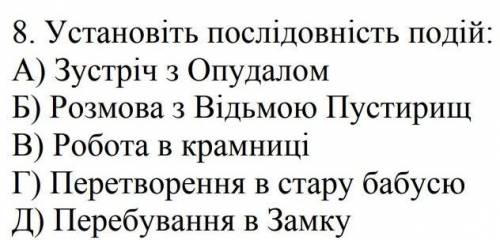 8. Установіть послідовність подій:
А) Зустріч з Опудалом
Б) Розмова з Відьмою Пустирищ
В) Робота в крамниці
Г) Перетворення в стару бабусю
Д) Перебування в Замку